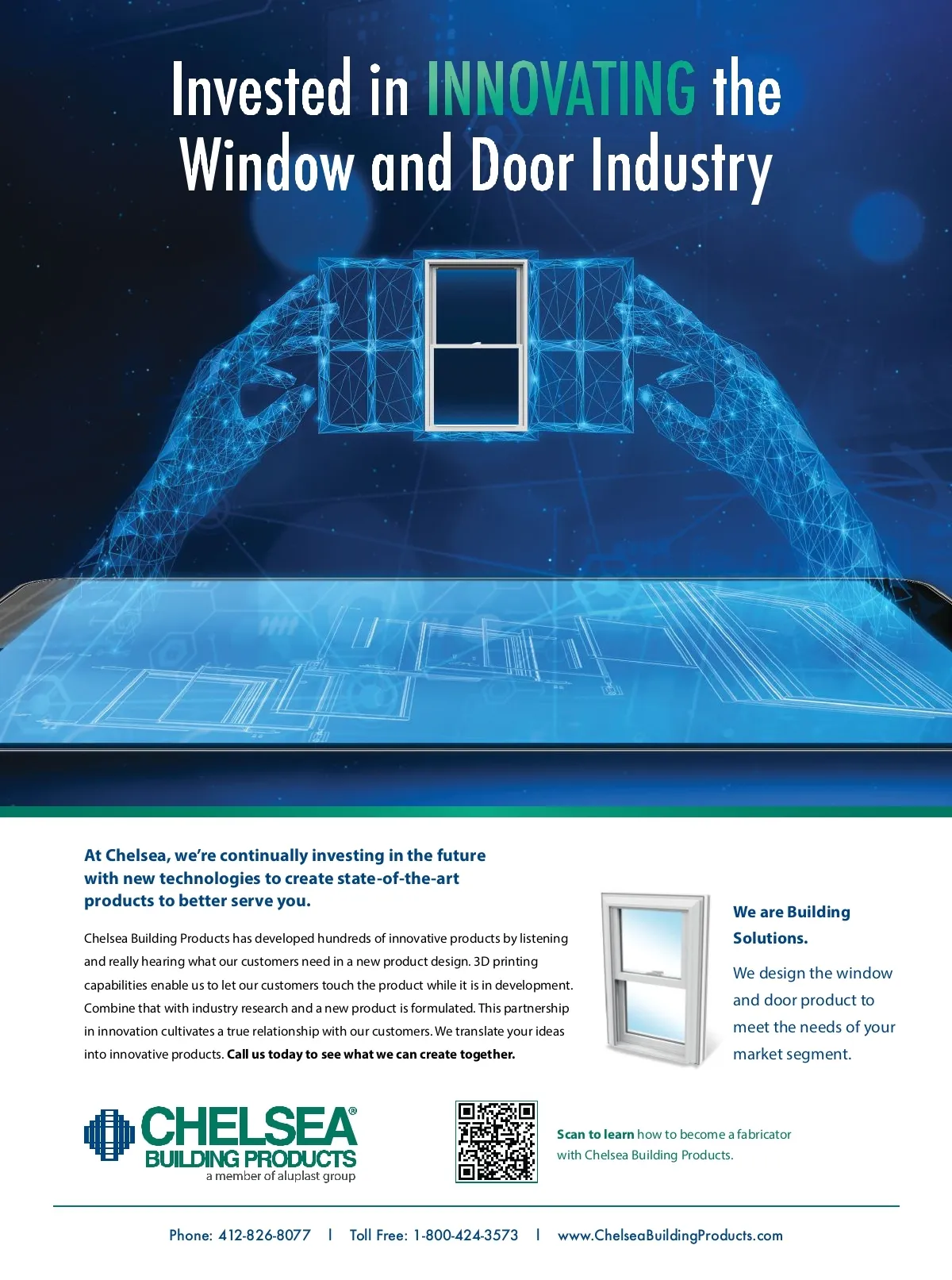 Invested in INNOVATING the Window and Door Industry

At Chelsea, we're continually investing in the future with new technologies to create state-of-the-art products to better serve you.

Chelsea Building Products has developed hundreds of innovative products by listening and really hearing what our customers need in a new product design. 3D printing capabilities enable us to let our customers touch the product while it is in development. Combine that with industry research and a new product is formulated. This partnership in innovation cultivates a true relationship with our customers. We translate your ideas into innovative products. Call us today to see what we can create together.

We are Building Solutions.

We design the window and door product to meet the needs of your market segment.

CHELSEA®
BUILDING PRODUCTS
a member of aluplast group

Scan to learn how to become a fabricator with Chelsea Building Products.

Phone: 412-826-8077 | Toll Free: 1-800-424-3573 | www.ChelseaBuildingProducts.com